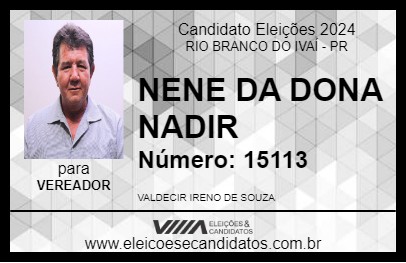 Candidato Eleições 2024
RIO BRANCO DO IVAÍ - PR

NENE DA DONA NADIR

Número: 15113

para
VEREADOR

VALDECIR IRENO DE SOUZA

VIIIA ELEIÇÕES & CANDIDATOS

www.eleicoesecandidatos.com.br